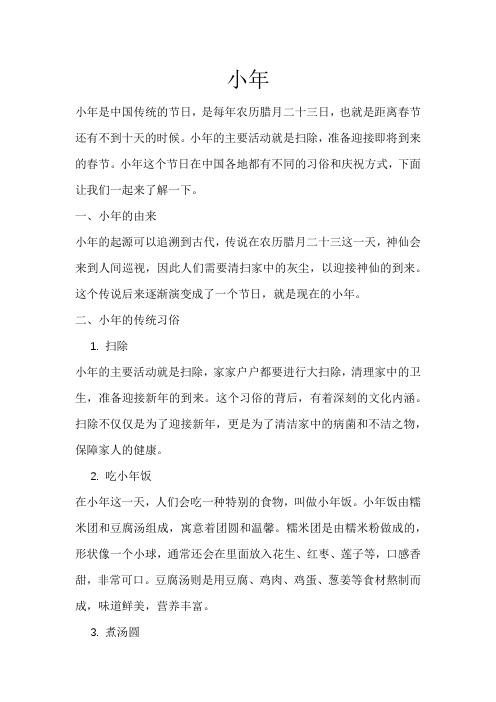 小年

小年是中国传统的节日，是每年农历腊月二十三日，也就是距离春节还有不到十天的时候。小年的主要活动就是扫除，准备迎接即将到来的春节。小年这个节日在中国各地都有不同的习俗和庆祝方式，下面让我们一起来了解一下。

一、小年的由来

小年的起源可以追溯到古代，传说在农历腊月二十三这一天，神仙会来到人间巡视，因此人们需要清扫家中的灰尘，以迎接神仙的到来。这个传说后来逐渐演变成了一个节日，就是现在的小年。

二、小年的传统习俗

1. 扫除

小年的主要活动就是扫除，家家户户都要进行大扫除，清理家中的卫生，准备迎接新年的到来。这个习俗的背后，有着深刻的文化内涵。扫除不仅仅是为了迎接新年，更是为了清洁家中的病菌和不洁之物，保障家人的健康。

2. 吃小年饭

在小年这一天，人们会吃一种特别的食物，叫做小年饭。小年饭由糯米团和豆腐汤组成，寓意着团圆和温馨。糯米团是由糯米粉做成的，形状像一个小球，通常还会在里面放入花生、红枣、莲子等，口感香甜，非常可口。豆腐汤则是用豆腐、鸡肉、鸡蛋、葱姜等食材熬制而成，味道鲜美，营养丰富。

3. 煮汤圆